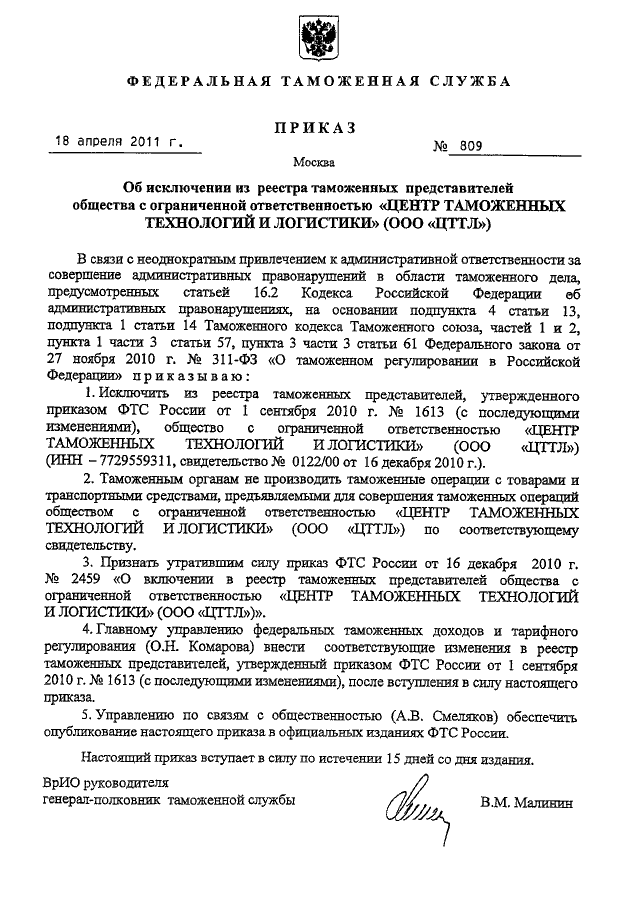 ФЕДЕРАЛЬНАЯ ТАМОЖЕННАЯ СЛУЖБА

ПРИКАЗ

18 апреля 2011 г.

№ 809

Москва

Об исключении из реестра таможенных представителей общества с ограниченной ответственностью «ЦЕНТР ТАМОЖЕННЫХ ТЕХНОЛОГИЙ И ЛОГИСТИКИ» (ООО «ЦТТЛ»)

В связи с неоднократным привлечением к административной ответственности за совершение административных правонарушений в области таможенного дела, предусмотренных статьей 16.2 Кодекса Российской Федерации об административных правонарушениях, на основании подпункта 4 статьи 13, подпункта 1 статьи 14 Таможенного кодекса Таможенного союза, частей 1 и 2, пункта 1 части 3 статьи 57, пункта 3 части 3 статьи 61 Федерального закона от 27 ноября 2010 г. № 311-ФЗ «О таможенном регулировании в Российской Федерации» приказываю:

1. Исключить из реестра таможенных представителей, утвержденного приказом ФТС России от 1 сентября 2010 г. № 1613 (с последующими изменениями), общество с ограниченной ответственностью «ЦЕНТР ТАМОЖЕННЫХ ТЕХНОЛОГИЙ И ЛОГИСТИКИ» (ООО «ЦТТЛ») (ИНН – 7729559311, свидетельство № 0122/00 от 16 декабря 2010 г.).

2. Таможенным органам не производить таможенные операции с товарами и транспортными средствами, предъявляемыми для совершения таможенных операций обществом с ограниченной ответственностью «ЦЕНТР ТАМОЖЕННЫХ ТЕХНОЛОГИЙ И ЛОГИСТИКИ» (ООО «ЦТТЛ») по соответствующему свидетельству.

3. Признать утратившим силу приказ ФТС России от 16 декабря 2010 г. № 2459 «О включении в реестр таможенных представителей общества с ограниченной ответственностью «ЦЕНТР ТАМОЖЕННЫХ ТЕХНОЛОГИЙ И ЛОГИСТИКИ» (ООО «ЦТТЛ»)».

4. Главному управлению федеральных таможенных доходов и тарифного регулирования (О.Н. Комарова) внести соответствующие изменения в реестр таможенных представителей, утвержденный приказом ФТС России от 1 сентября 2010 г. № 1613 (с последующими изменениями), после вступления в силу настоящего приказа.

5. Управлению по связям с общественностью (А.В. Смеляков) обеспечить опубликование настоящего приказа в официальных изданиях ФТС России.

Настоящий приказ вступает в силу по истечении 15 дней со дня издания.

ВрИО руководителя
генерал-полковник таможенной службы

В.М. Малинин